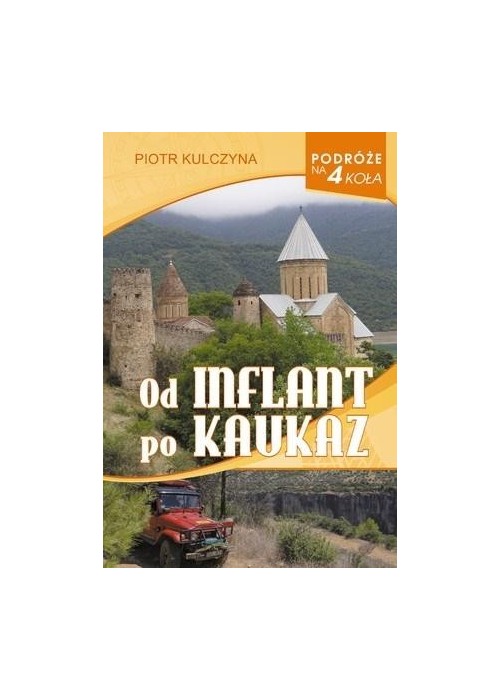 PIOTR KULCZYNA

PODRÓŻE NA 4 KOŁA

Od INFLANT po KAUKAZ